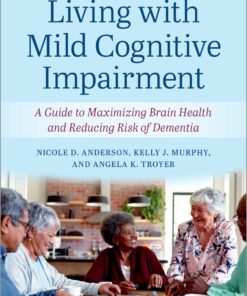 Living with Mild Cognitive Impairment

A Guide to Maximizing Brain Health and Reducing Risk of Dementia

NICOLE D. ANDERSON, KELLY J. MURPHY, AND ANGELA K. TROYER